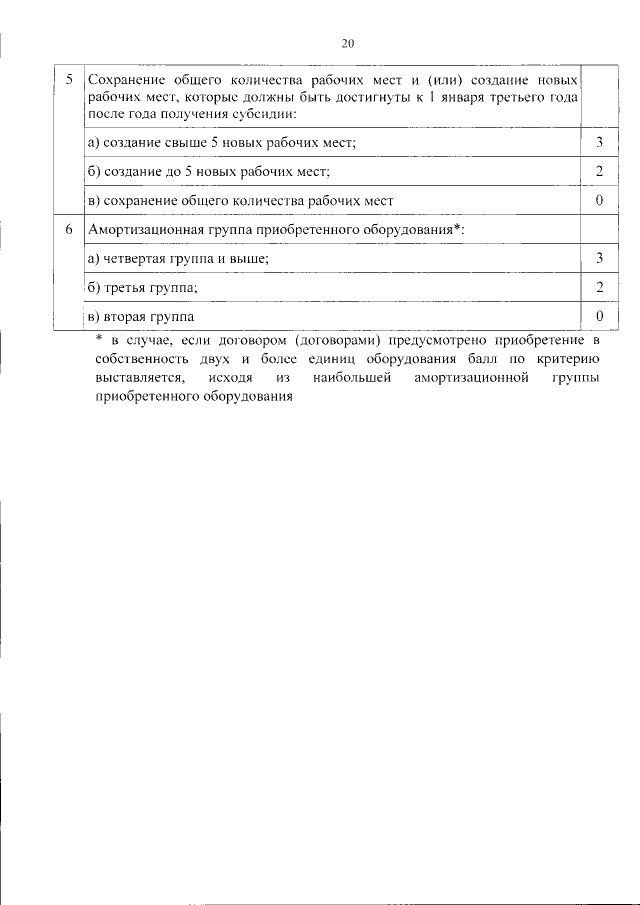 20

| | | |
|---|---|---|
| 5 | Сохранение общего количества рабочих мест и (или) создание новых рабочих мест, которые должны быть достигнуты к 1 января третьего года после года получения субсидии: | |
| | а) создание свыше 5 новых рабочих мест; | 3 |
| | б) создание до 5 новых рабочих мест; | 2 |
| | в) сохранение общего количества рабочих мест | 0 |
| 6 | Амортизационная группа приобретенного оборудования*: | |
| | а) четвертая группа и выше; | 3 |
| | б) третья группа; | 2 |
| | в) вторая группа | 0 |

* в случае, если договором (договорами) предусмотрено приобретение в собственность двух и более единиц оборудования балл по критерию выставляется, исходя из наибольшей амортизационной группы приобретенного оборудования